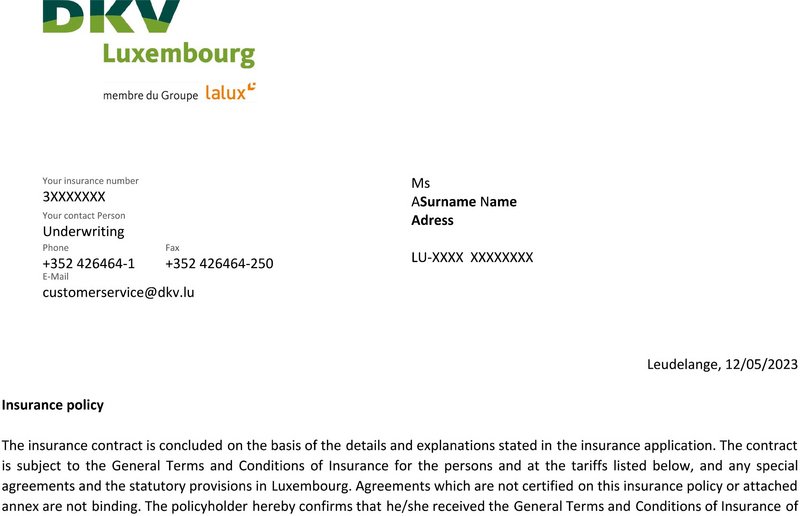 DKV
Luxembourg
membre du Groupe lalux

Your insurance number
3XXXXXXX
Your contact Person
Underwriting
Phone
+352 426464-1
Fax
+352 426464-250
E-Mail
customerservice@dkv.lu

Ms
ASurname Name
Adress

LU-XXXX XXXXXXXX

Leudelange, 12/05/2023

Insurance policy

The insurance contract is concluded on the basis of the details and explanations stated in the insurance application. The contract is subject to the General Terms and Conditions of Insurance for the persons and at the tariffs listed below, and any special agreements and the statutory provisions in Luxembourg. Agreements which are not certified on this insurance policy or attached annex are not binding. The policyholder hereby confirms that he/she received the General Terms and Conditions of Insurance of